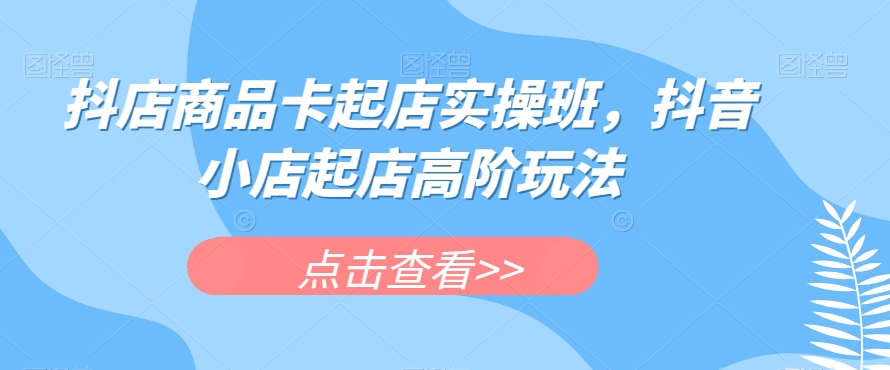 图怪兽 图怪兽 图怪兽

抖店商品卡起店实操班，抖音小店起店高阶玩法

点击查看>>